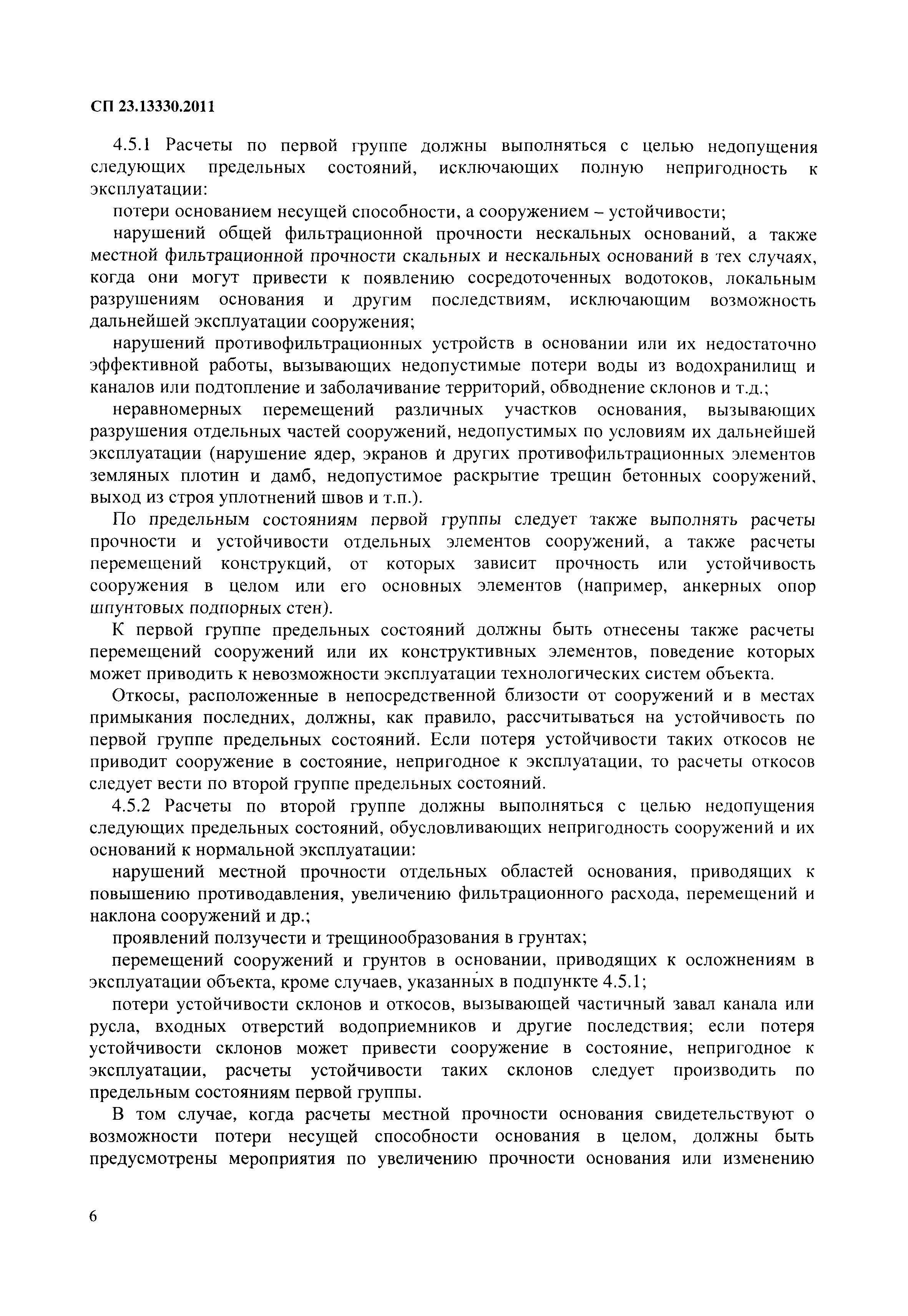 СП 23.13330.2011

4.5.1 Расчеты по первой группе должны выполняться с целью недопущения следующих предельных состояний, исключающих полную непригодность к эксплуатации:

потери основанием несущей способности, а сооружением – устойчивости;

нарушений общей фильтрационной прочности нескальных оснований, а также местной фильтрационной прочности скальных и нескальных оснований в тех случаях, когда они могут привести к появлению сосредоточенных водотоков, локальным разрушениям основания и другим последствиям, исключающим возможность дальнейшей эксплуатации сооружения;

нарушений противофильтрационных устройств в основании или их недостаточно эффективной работы, вызывающих недопустимые потери воды из водохранилищ и каналов или подтопление и заболачивание территорий, обводнение склонов и т.д.;

неравномерных перемещений различных участков основания, вызывающих разрушения отдельных частей сооружений, недопустимых по условиям их дальнейшей эксплуатации (нарушение ядер, экранов и других противофильтрационных элементов земляных плотин и дамб, недопустимое раскрытие трещин бетонных сооружений, выход из строя уплотнений швов и т.п.).

По предельным состояниям первой группы следует также выполнять расчеты прочности и устойчивости отдельных элементов сооружений, а также расчеты перемещений конструкций, от которых зависит прочность или устойчивость сооружения в целом или его основных элементов (например, анкерных опор шпунтовых подпорных стен).

К первой группе предельных состояний должны быть отнесены также расчеты перемещений сооружений или их конструктивных элементов, поведение которых может приводить к невозможности эксплуатации технологических систем объекта.

Откосы, расположенные в непосредственной близости от сооружений и в местах примыкания последних, должны, как правило, рассчитываться на устойчивость по первой группе предельных состояний. Если потеря устойчивости таких откосов не приводит сооружение в состояние, непригодное к эксплуатации, то расчеты откосов следует вести по второй группе предельных состояний.

4.5.2 Расчеты по второй группе должны выполняться с целью недопущения следующих предельных состояний, обусловливающих непригодность сооружений и их оснований к нормальной эксплуатации:

нарушений местной прочности отдельных областей основания, приводящих к повышению противодавления, увеличению фильтрационного расхода, перемещений и наклона сооружений и др.;

проявлений ползучести и трещинообразования в грунтах;

перемещений сооружений и грунтов в основании, приводящих к осложнениям в эксплуатации объекта, кроме случаев, указанных в подпункте 4.5.1;

потери устойчивости склонов и откосов, вызывающей частичный завал канала или русла, входных отверстий водоприемников и другие последствия; если потеря устойчивости склонов может привести сооружение в состояние, непригодное к эксплуатации, расчеты устойчивости таких склонов следует производить по предельным состояниям первой группы.

В том случае, когда расчеты местной прочности основания свидетельствуют о возможности потери несущей способности основания в целом, должны быть предусмотрены мероприятия по увеличению прочности основания или изменению

6